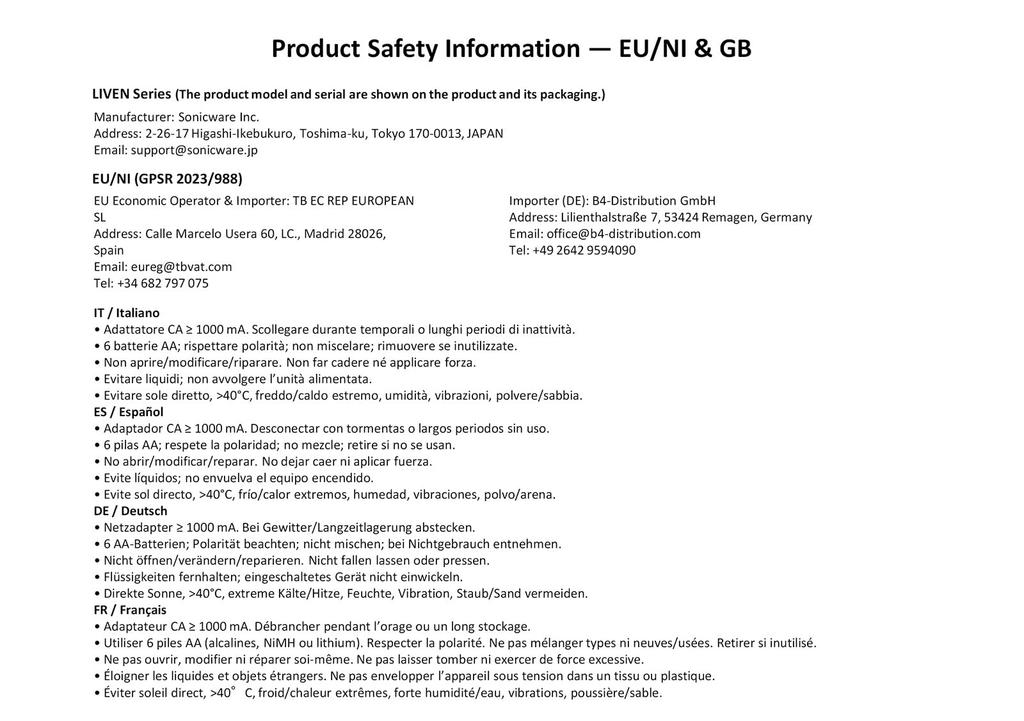 Product Safety Information — EU/NI & GB

LIVEN Series (The product model and serial are shown on the product and its packaging.)

Manufacturer: Sonicware Inc.
Address: 2-26-17 Higashi-Ikebukuro, Toshima-ku, Tokyo 170-0013, JAPAN
Email: support@sonicware.jp

EU/NI (GPSR 2023/988)

EU Economic Operator & Importer: TB EC REP EUROPEAN SL
Address: Calle Marcelo Usera 60, LC., Madrid 28026, Spain
Email: eureg@tbvat.com
Tel: +34 682 797 075

Importer (DE): B4-Distribution GmbH
Address: Lilienthalstraße 7, 53424 Remagen, Germany
Email: office@b4-distribution.com
Tel: +49 2642 9594090

IT / Italiano
• Adattatore CA ≥ 1000 mA. Scollegare durante temporali o lunghi periodi di inattività.
• 6 batterie AA; rispettare polarità; non miscelare; rimuovere se inutilizzate.
• Non aprire/modificare/riparare. Non far cadere né applicare forza.
• Evitare liquidi; non avvolgere l'unità alimentata.
• Evitare sole diretto, >40°C, freddo/caldo estremo, umidità, vibrazioni, polvere/sabbia.
ES / Español
• Adaptador CA ≥ 1000 mA. Desconectar con tormentas o largos periodos sin uso.
• 6 pilas AA; respete la polaridad; no mezcle; retire si no se usan.
• No abrir/modificar/reparar. No dejar caer ni aplicar fuerza.
• Evite líquidos; no envuelva el equipo encendido.
• Evite sol directo, >40°C, frío/calor extremos, humedad, vibraciones, polvo/arena.
DE / Deutsch
• Netzadapter ≥ 1000 mA. Bei Gewitter/Langzeitlagerung abstecken.
• 6 AA-Batterien; Polarität beachten; nicht mischen; bei Nichtgebrauch entnehmen.
• Nicht öffnen/verändern/reparieren. Nicht fallen lassen oder pressen.
• Flüssigkeiten fernhalten; eingeschaltetes Gerät nicht einwickeln.
• Direkte Sonne, >40°C, extreme Kälte/Hitze, Feuchte, Vibration, Staub/Sand vermeiden.
FR / Français
• Adaptateur CA ≥ 1000 mA. Débrancher pendant l'orage ou un long stockage.
• Utiliser 6 piles AA (alcalines, NiMH ou lithium). Respecter la polarité. Ne pas mélanger types ni neuves/usées. Retirer si inutilisé.
• Ne pas ouvrir, modifier ni réparer soi-même. Ne pas laisser tomber ni exercer de force excessive.
• Éloigner les liquides et objets étrangers. Ne pas envelopper l'appareil sous tension dans un tissu ou plastique.
• Éviter soleil direct, >40° C, froid/chaleur extrêmes, forte humidité/eau, vibrations, poussière/sable.